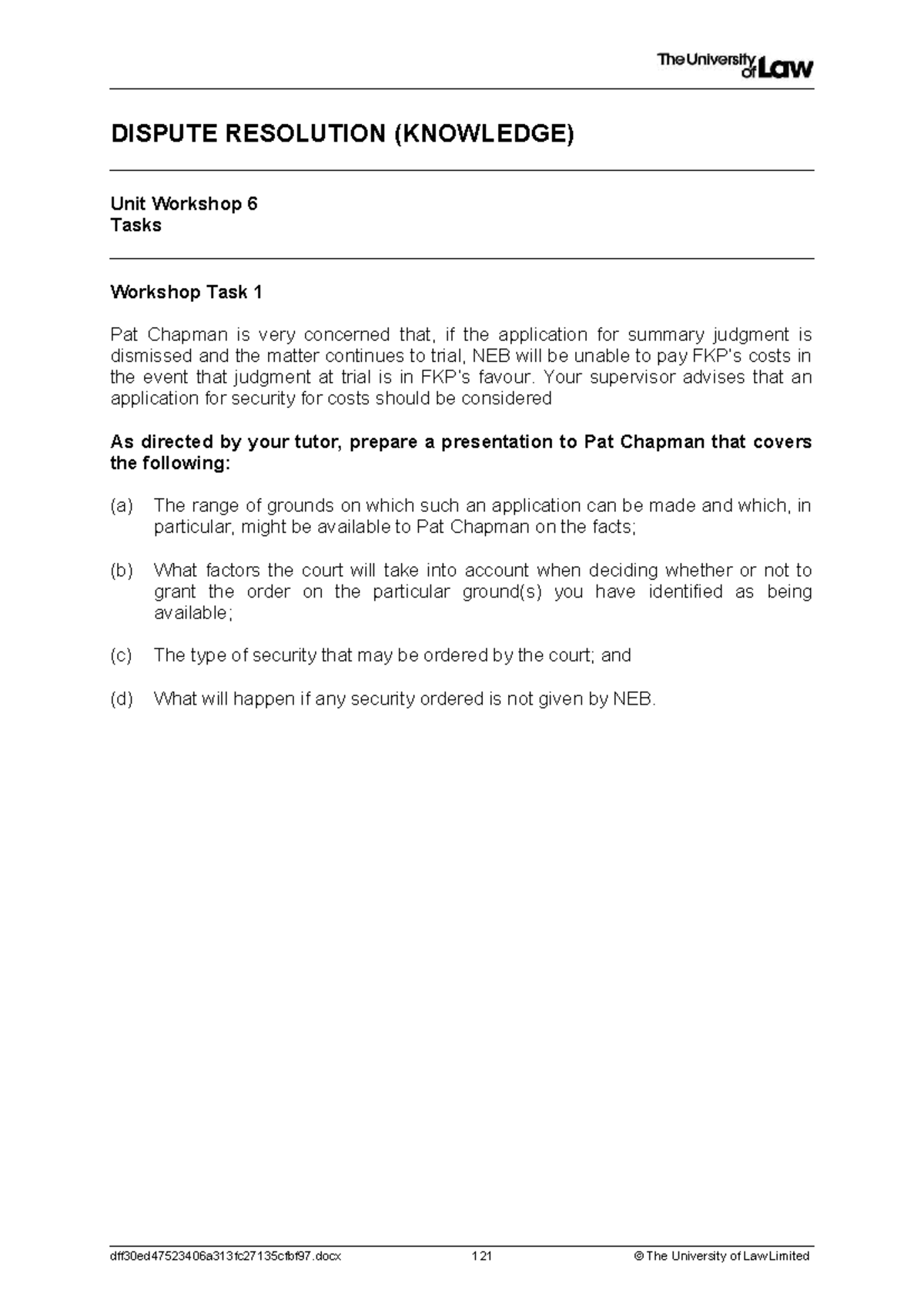 The University of Law

DISPUTE RESOLUTION (KNOWLEDGE)

Unit Workshop 6
Tasks

Workshop Task 1

Pat Chapman is very concerned that, if the application for summary judgment is dismissed and the matter continues to trial, NEB will be unable to pay FKP's costs in the event that judgment at trial is in FKP's favour. Your supervisor advises that an application for security for costs should be considered

As directed by your tutor, prepare a presentation to Pat Chapman that covers the following:

(a) The range of grounds on which such an application can be made and which, in particular, might be available to Pat Chapman on the facts;

(b) What factors the court will take into account when deciding whether or not to grant the order on the particular ground(s) you have identified as being available;

(c) The type of security that may be ordered by the court; and

(d) What will happen if any security ordered is not given by NEB.

dff30ed47523406a313fc27135cfbf97.docx 121 © The University of Law Limited